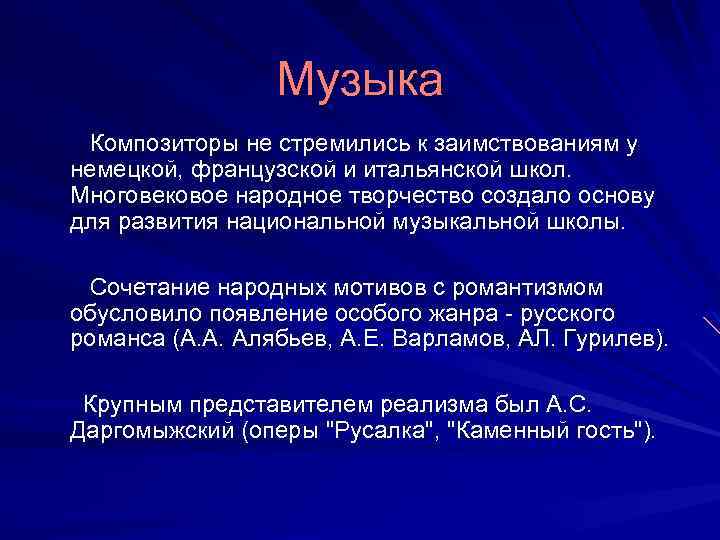 Музыка

Композиторы не стремились к заимствованиям у немецкой, французской и итальянской школ. Многовековое народное творчество создало основу для развития национальной музыкальной школы.

Сочетание народных мотивов с романтизмом обусловило появление особого жанра - русского романса (А.А. Алябьев, А.Е. Варламов, АЛ. Гурилев).

Крупным представителем реализма был А.С. Даргомыжский (оперы "Русалка", "Каменный гость").